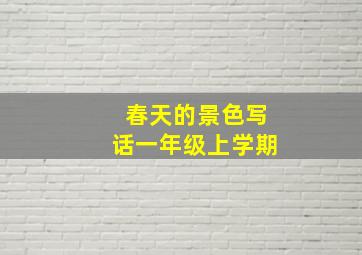 春天的景色写话一年级上学期